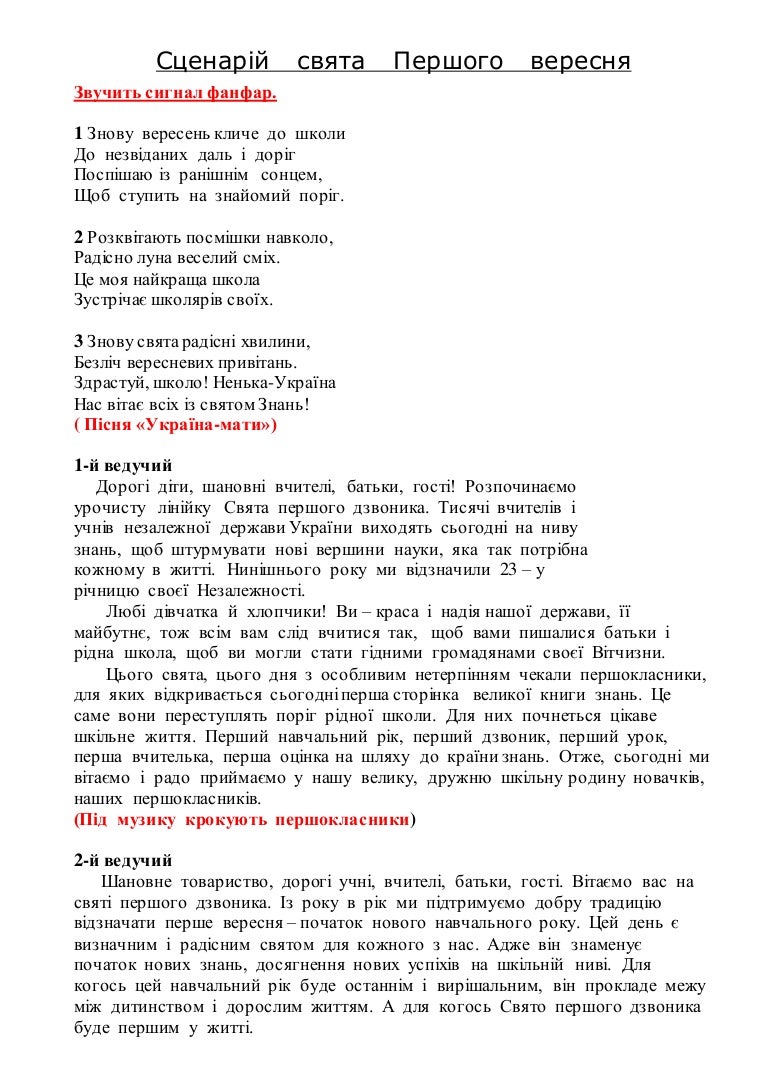 Сценарій свята Першого вересня

Звучить сигнал фанфар.

1 Знову вересень кличе до школи
До незвіданих даль і доріг
Поспішаю із ранішнім сонцем,
Щоб ступить на знайомий поріг.

2 Розквітають посмішки навколо,
Радісно луна веселий сміх.
Це моя найкраща школа
Зустрічає школярів своїх.

3 Знову свята радісні хвилини,
Безліч вересневих привітань.
Здрастуй, школо! Ненька-Україна
Нас вітає всіх із святом Знань!
( Пісня «Україна-мати»)

1-й ведучий
Дорогі діти, шановні вчителі, батьки, гості! Розпочинаємо урочисту лінійку Свята першого дзвоника. Тисячі вчителів і учнів незалежної держави України виходять сьогодні на ниву знань, щоб штурмувати нові вершини науки, яка так потрібна кожному в житті. Нинішнього року ми відзначили 23 – у річницю своєї Незалежності.

Любі дівчатка й хлопчики! Ви – краса і надія нашої держави, її майбутнє, тож всім вам слід вчитися так, щоб вами пишалися батьки і рідна школа, щоб ви могли стати гідними громадянами своєї Вітчизни.

Цього свята, цього дня з особливим нетерпінням чекали першокласники, для яких відкривається сьогодні перша сторінка великої книги знань. Це саме вони переступлять поріг рідної школи. Для них почнеться цікаве шкільне життя. Перший навчальний рік, перший дзвоник, перший урок, перша вчителька, перша оцінка на шляху до країни знань. Отже, сьогодні ми вітаємо і радо приймаємо у нашу велику, дружню шкільну родину новачків, наших першокласників.
(Під музику крокують першокласники)

2-й ведучий
Шановне товариство, дорогі учні, вчителі, батьки, гості. Вітаємо вас на святі першого дзвоника. Із року в рік ми підтримуємо добру традицію відзначати перше вересня – початок нового навчального року. Цей день є визначним і радісним святом для кожного з нас. Адже він знаменує початок нових знань, досягнення нових успіхів на шкільній ниві. Для когось цей навчальний рік буде останнім і вирішальним, він прокладе межу між дитинством і дорослим життям. А для когось Свято першого дзвоника буде першим у житті.